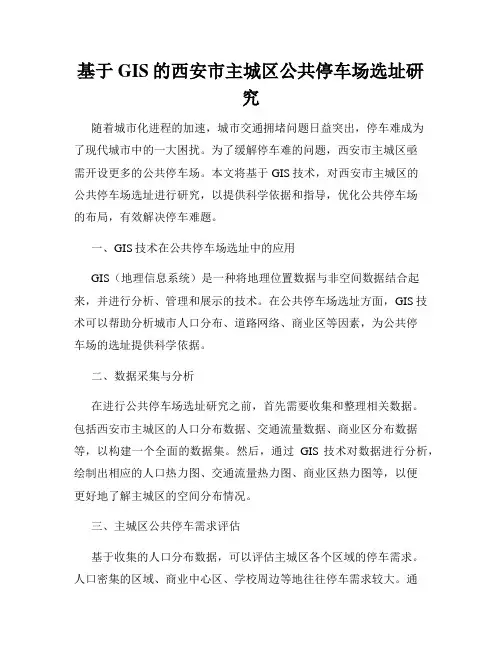 基于 GIS 的西安市主城区公共停车场选址研究

随着城市化进程的加速，城市交通拥堵问题日益突出，停车难成为了现代城市中的一大困扰。为了缓解停车难的问题，西安市主城区亟需开设更多的公共停车场。本文将基于 GIS 技术，对西安市主城区的公共停车场选址进行研究，以提供科学依据和指导，优化公共停车场的布局，有效解决停车难题。

一、GIS 技术在公共停车场选址中的应用

GIS（地理信息系统）是一种将地理位置数据与非空间数据结合起来，并进行分析、管理和展示的技术。在公共停车场选址方面，GIS 技术可以帮助分析城市人口分布、道路网络、商业区等因素，为公共停车场的选址提供科学依据。

二、数据采集与分析

在进行公共停车场选址研究之前，首先需要收集和整理相关数据。包括西安市主城区的人口分布数据、交通流量数据、商业区分布数据等，以构建一个全面的数据集。然后，通过 GIS 技术对数据进行分析，绘制出相应的人口热力图、交通流量热力图、商业区热力图等，以便更好地了解主城区的空间分布情况。

三、主城区公共停车需求评估

基于收集的人口分布数据，可以评估主城区各个区域的停车需求。人口密集的区域、商业中心区、学校周边等地往往停车需求较大。通